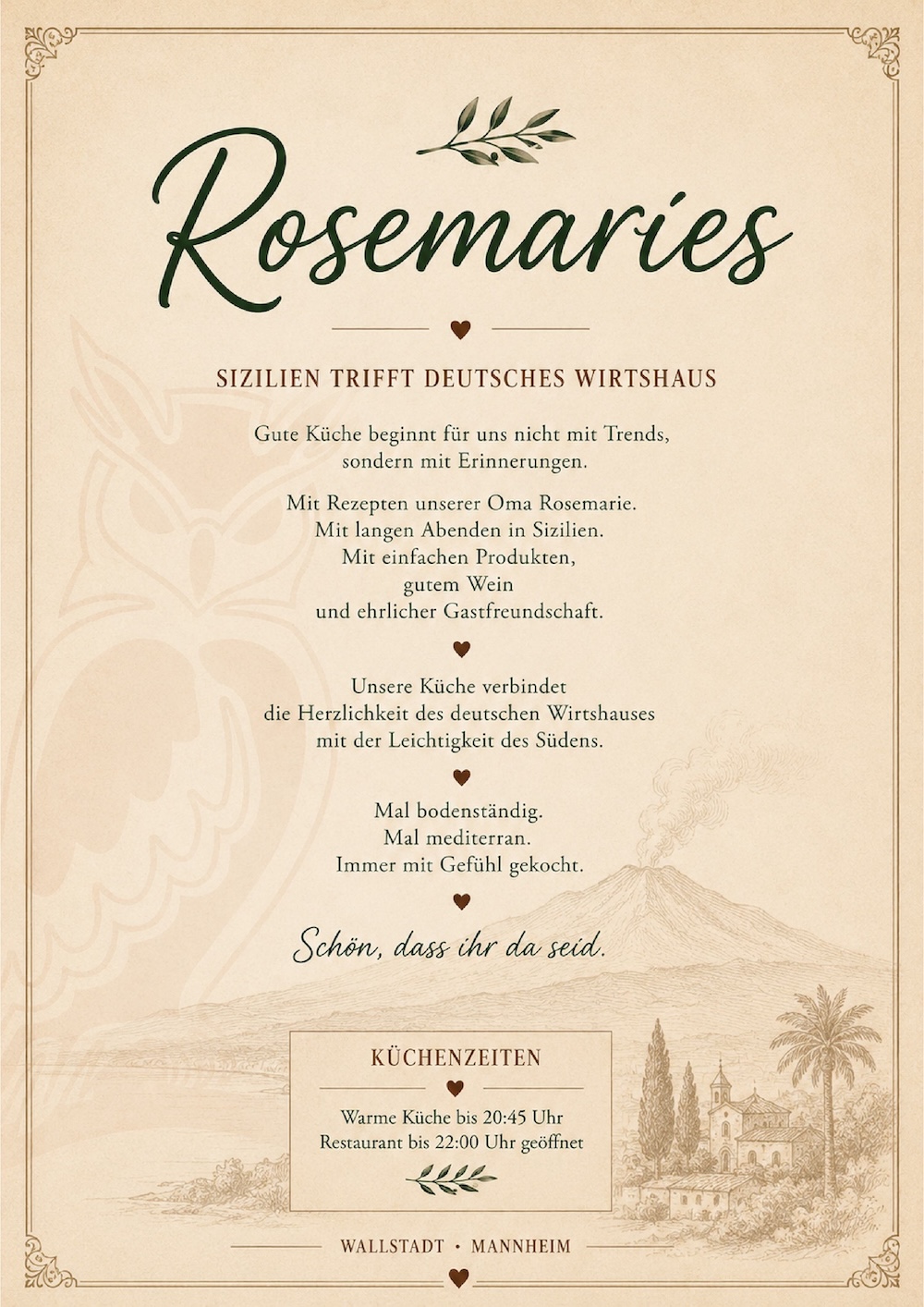 Rosemaries

SIZILIEN TRIFFT DEUTSCHES WIRTSHAUS

Gute Küche beginnt für uns nicht mit Trends, sondern mit Erinnerungen.

Mit Rezepten unserer Oma Rosemarie.
Mit langen Abenden in Sizilien.
Mit einfachen Produkten,
gutem Wein
und ehrlicher Gastfreundschaft.

Unsere Küche verbindet die Herzlichkeit des deutschen Wirtshauses mit der Leichtigkeit des Südens.

Mal bodenständig.
Mal mediterran.
Immer mit Gefühl gekocht.

Schön, dass ihr da seid.

KÜCHENZEITEN

Warme Küche bis 20:45 Uhr
Restaurant bis 22:00 Uhr geöffnet

WALLSTADT • MANNHEIM